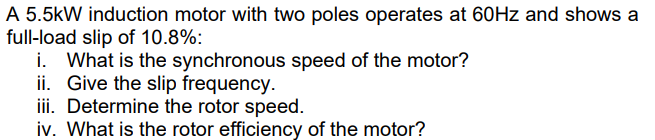 A 5.5kW induction motor with two poles operates at 60Hz and shows a full-load slip of 10.8%:

i. What is the synchronous speed of the motor?
ii. Give the slip frequency.
iii. Determine the rotor speed.
iv. What is the rotor efficiency of the motor?